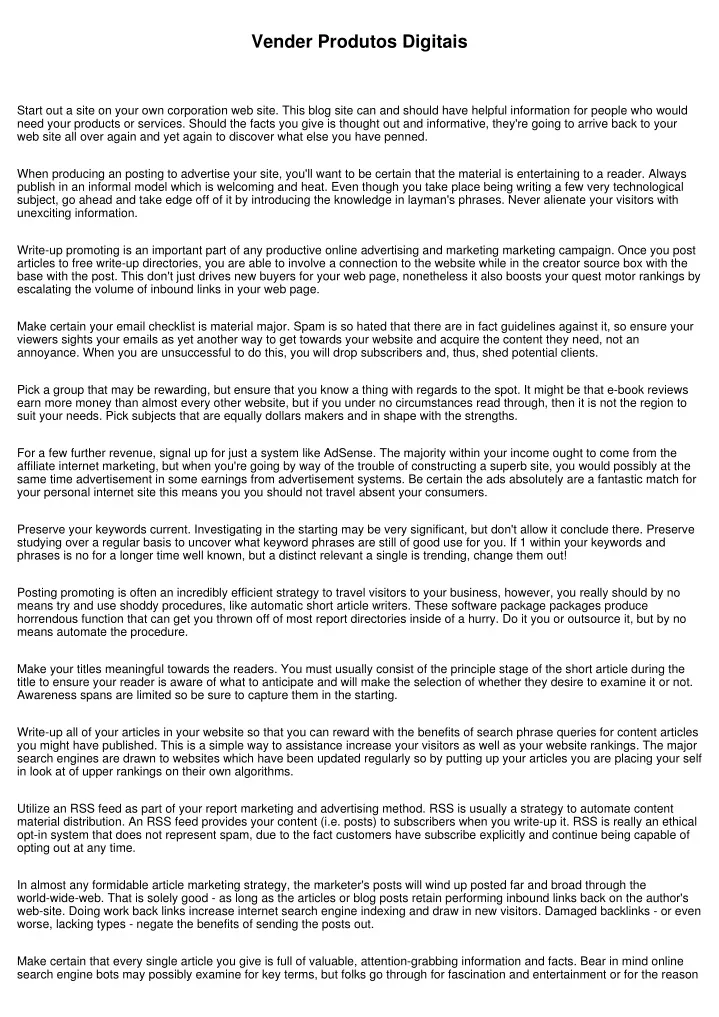 Vender Produtos Digitais

Start out a site on your own corporation web site. This blog site can and should have helpful information for people who would need your products or services. Should the facts you give is thought out and informative, they're going to arrive back to your web site all over again and yet again to discover what else you have penned.

When producing an posting to advertise your site, you'll want to be certain that the material is entertaining to a reader. Always publish in an informal model which is welcoming and heat. Even though you take place being writing a few very technological subject, go ahead and take edge off of it by introducing the knowledge in layman's phrases. Never alienate your visitors with unexciting information.

Write-up promoting is an important part of any productive online advertising and marketing marketing campaign. Once you post articles to free write-up directories, you are able to involve a connection to the website while in the creator source box with the base with the post. This don't just drives new buyers for your web page, nonetheless it also boosts your quest motor rankings by escalating the volume of inbound links in your web page.

Make certain your email checklist is material major. Spam is so hated that there are in fact guidelines against it, so ensure your viewers sights your emails as yet another way to get towards your website and acquire the content they need, not an annoyance. When you are unsuccessful to do this, you will drop subscribers and, thus, shed potential clients.

Pick a group that may be rewarding, but ensure that you know a thing with regards to the spot. It might be that e-book reviews earn more money than almost every other website, but if you under no circumstances read through, then it is not the region to suit your needs. Pick subjects that are equally dollars makers and in shape with the strengths.

For a few further revenue, signal up for just a system like AdSense. The majority within your income ought to come from the affiliate internet marketing, but when you're going by way of the trouble of constructing a superb site, you would possibly at the same time advertisement in some earnings from advertisement systems. Be certain the ads absolutely are a fantastic match for your personal internet site this means you should not travel absent your consumers.

Preserve your keywords current. Investigating in the starting may be very significant, but don't allow it conclude there. Preserve studying over a regular basis to uncover what keyword phrases are still of good use for you. If 1 within your keywords and phrases is no for a longer time well known, but a distinct relevant a single is trending, change them out!

Posting promoting is often an incredibly efficient strategy to travel visitors to your business, however, you really should by no means try and use shoddy procedures, like automatic short article writers. These software package packages produce horrendous function that can get you thrown off of most report directories inside of a hurry. Do it you or outsource it, but by no means automate the procedure.

Make your titles meaningful towards the readers. You must usually consist of the principle stage of the short article during the title to ensure your reader is aware of what to anticipate and will make the selection of whether they desire to examine it or not. Awareness spans are limited so be sure to capture them in the starting.

Write-up all of your articles in your website so that you can reward with the benefits of search phrase queries for content articles you might have published. This is a simple way to assistance increase your visitors as well as your website rankings. The major search engines are drawn to websites which have been updated regularly so by putting up your articles you are placing your self in look at of upper rankings on their own algorithms.

Utilize an RSS feed as part of your report marketing and advertising method. RSS is usually a strategy to automate content material distribution. An RSS feed provides your content (i.e. posts) to subscribers when you write-up it. RSS is really an ethical opt-in system that does not represent spam, due to the fact customers have subscribe explicitly and continue being capable of opting out at any time.

In almost any formidable article marketing strategy, the marketer's posts will wind up posted far and broad through the world-wide-web. That is solely good - as long as the articles or blog posts retain performing inbound links back on the author's web-site. Doing work back links increase internet search engine indexing and draw in new visitors. Damaged backlinks - or even worse, lacking types - negate the benefits of sending the posts out.

Make certain that every single article you give is full of valuable, attention-grabbing information and facts. Bear in mind online search engine bots may possibly examine for key terms, but folks go through for fascination and entertainment or for the reason